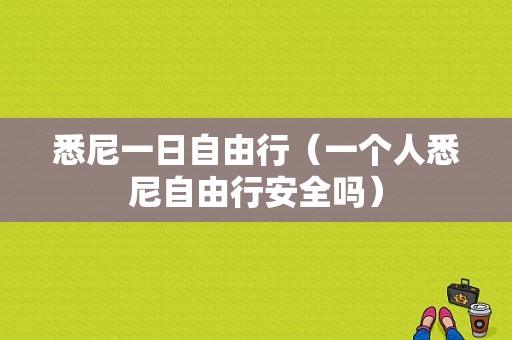 悉尼一日自由行（一个人悉尼自由行安全吗）